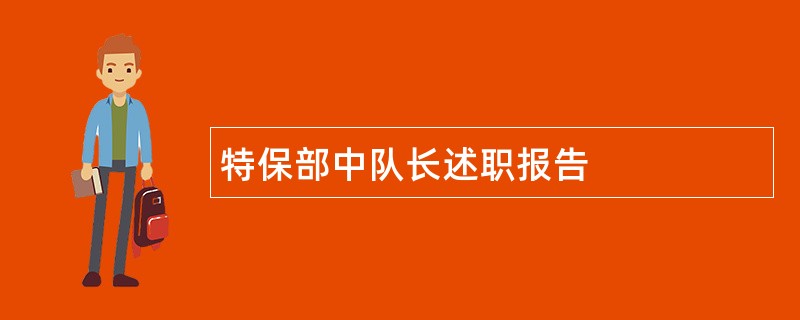 特保部中队长述职报告